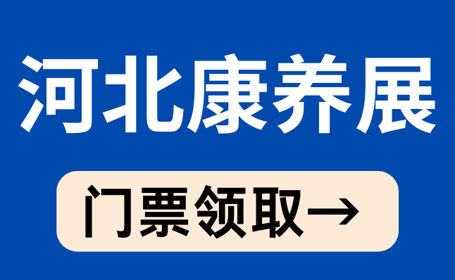 河北康养展

门票领取→